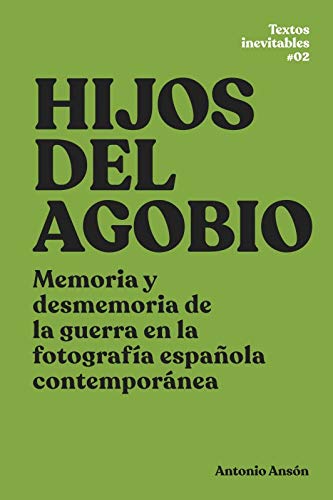 Textos inevitables #02

HIJOS DEL AGOBIO

Memoria y desmemoria de la guerra en la fotografía española contemporánea

Antonio Ansón